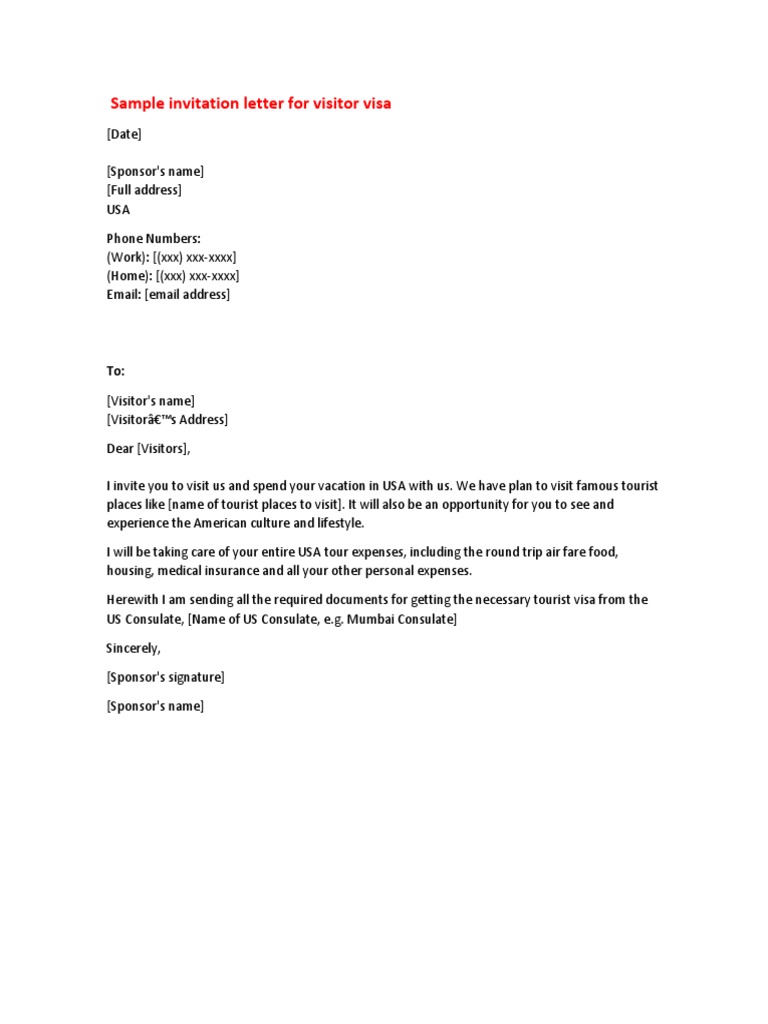 Sample invitation letter for visitor visa

[Date]

[Sponsor's name]
[Full address]
USA

Phone Numbers:
(Work): [(xxx) xxx-xxxx]
(Home): [(xxx) xxx-xxxx]
Email: [email address]

To:

[Visitor's name]
[Visitorâ€™s Address]

Dear [Visitors],

I invite you to visit us and spend your vacation in USA with us. We have plan to visit famous tourist places like [name of tourist places to visit]. It will also be an opportunity for you to see and experience the American culture and lifestyle.

I will be taking care of your entire USA tour expenses, including the round trip air fare food, housing, medical insurance and all your other personal expenses.

Herewith I am sending all the required documents for getting the necessary tourist visa from the US Consulate, [Name of US Consulate, e.g. Mumbai Consulate]

Sincerely,

[Sponsor's signature]

[Sponsor's name]